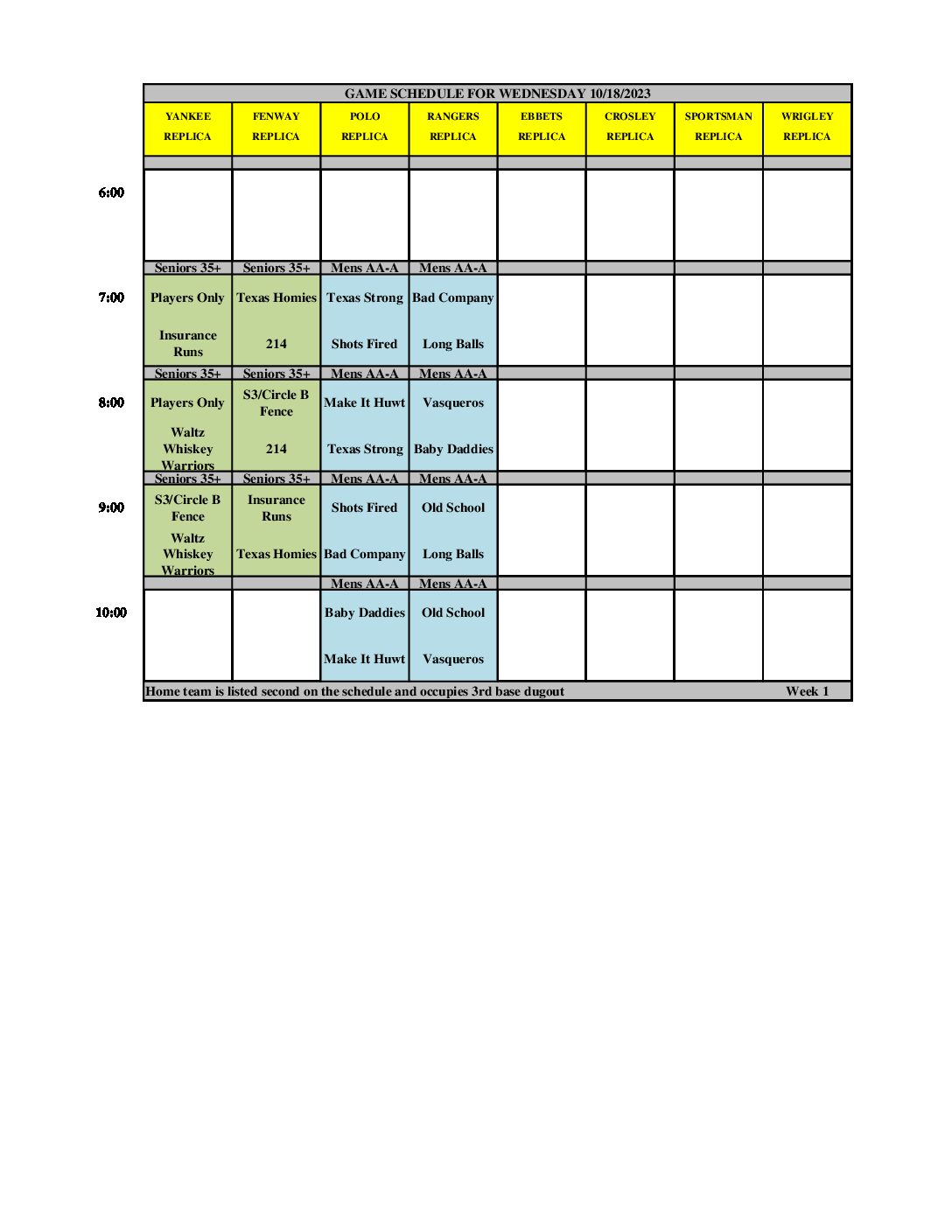 GAME SCHEDULE FOR WEDNESDAY 10/18/2023

|  | YANKEE REPLICA | FENWAY REPLICA | POLO REPLICA | RANGERS REPLICA | EBBETS REPLICA | CROSLEY REPLICA | SPORTSMAN REPLICA | WRIGLEY REPLICA |
|---|---|---|---|---|---|---|---|---|
| 6:00 |  |  |  |  |  |  |  |  |
|  | Seniors 35+ | Seniors 35+ | Mens AA-A | Mens AA-A |  |  |  |  |
| 7:00 | Players Only | Texas Homies | Texas Strong | Bad Company |  |  |  |  |
|  | Insurance Runs | 214 | Shots Fired | Long Balls |  |  |  |  |
|  | Seniors 35+ | Seniors 35+ | Mens AA-A | Mens AA-A |  |  |  |  |
| 8:00 | Players Only | S3/Circle B Fence | Make It Huwt | Vasqueros |  |  |  |  |
|  | Waltz Whiskey Warriors | 214 | Texas Strong | Baby Daddies |  |  |  |  |
|  | Seniors 35+ | Seniors 35+ | Mens AA-A | Mens AA-A |  |  |  |  |
| 9:00 | S3/Circle B Fence | Insurance Runs | Shots Fired | Old School |  |  |  |  |
|  | Waltz Whiskey Warriors | Texas Homies | Bad Company | Long Balls |  |  |  |  |
|  |  |  | Mens AA-A | Mens AA-A |  |  |  |  |
| 10:00 |  |  | Baby Daddies | Old School |  |  |  |  |
|  |  |  | Make It Huwt | Vasqueros |  |  |  |  |

Home team is listed second on the schedule and occupies 3rd base dugout Week 1